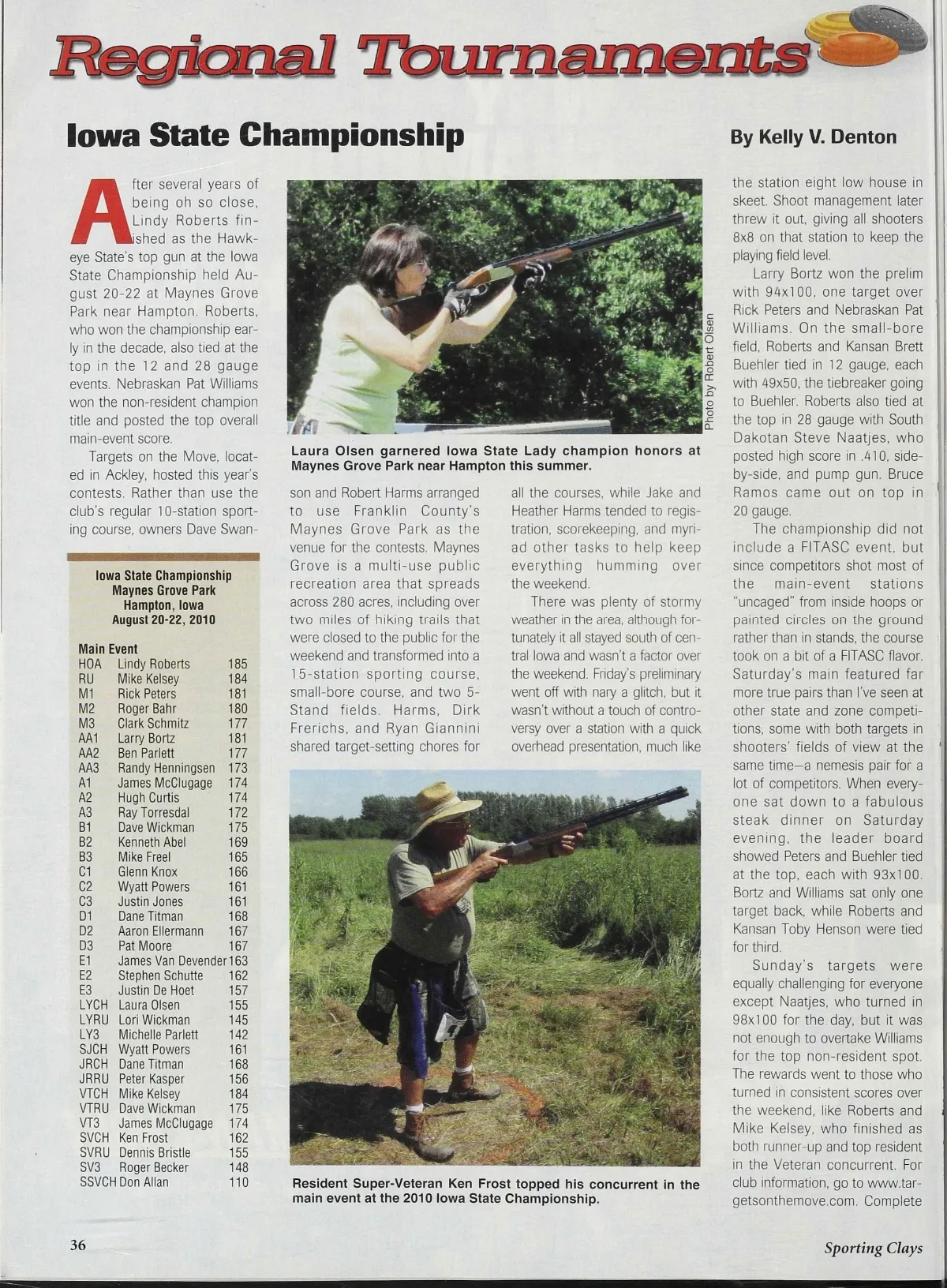 Regional Tournaments

Iowa State Championship

By Kelly V. Denton

After several years of being oh so close, Lindy Roberts finished as the Hawkeye State's top gun at the Iowa State Championship held August 20-22 at Maynes Grove Park near Hampton. Roberts, who won the championship early in the decade, also tied at the top in the 12 and 28 gauge events. Nebraskan Pat Williams won the non-resident champion title and posted the top overall main-event score.

Targets on the Move, located in Ackley, hosted this year's contests. Rather than use the club's regular 10-station sporting course, owners Dave Swanson and Robert Harms arranged to use Franklin County's Maynes Grove Park as the venue for the contests. Maynes Grove is a multi-use public recreation area that spreads across 280 acres, including over two miles of hiking trails that were closed to the public for the weekend and transformed into a 15-station sporting course, small-bore course, and two 5-Stand fields. Harms, Dirk Frerichs, and Ryan Giannini shared target-setting chores for all the courses, while Jake and Heather Harms tended to registration, scorekeeping, and myriad other tasks to help keep everything humming over the weekend.

There was plenty of stormy weather in the area, although fortunately it all stayed south of central Iowa and wasn't a factor over the weekend. Friday's preliminary went off with nary a glitch, but it wasn't without a touch of controversy over a station with a quick overhead presentation, much like the station eight low house in skeet. Shoot management later threw it out, giving all shooters 8x8 on that station to keep the playing field level.

Larry Bortz won the prelim with 94x100, one target over Rick Peters and Nebraskan Pat Williams. On the small-bore field, Roberts and Kansan Brett Buehler tied in 12 gauge, each with 49x50, the tiebreaker going to Buehler. Roberts also tied at the top in 28 gauge with South Dakotan Steve Naatjes, who posted high score in .410, side-by-side, and pump gun. Bruce Ramos came out on top in 20 gauge.

The championship did not include a FITASC event, but since competitors shot most of the main-event stations "uncaged" from inside hoops or painted circles on the ground rather than in stands, the course took on a bit of a FITASC flavor. Saturday's main featured far more true pairs than I've seen at other state and zone competitions, some with both targets in shooters' fields of view at the same time—a nemesis pair for a lot of competitors. When everyone sat down to a fabulous steak dinner on Saturday evening, the leader board showed Peters and Buehler tied at the top, each with 93x100. Bortz and Williams sat only one target back, while Roberts and Kansan Toby Henson were tied for third.

Sunday's targets were equally challenging for everyone except Naatjes, who turned in 98x100 for the day, but it was not enough to overtake Williams for the top non-resident spot. The rewards went to those who turned in consistent scores over the weekend, like Roberts and Mike Kelsey, who finished as both runner-up and top resident in the Veteran concurrent. For club information, go to www.targetsonthemove.com. Complete

Photo by Robert Olsen

Laura Olsen garnered Iowa State Lady champion honors at Maynes Grove Park near Hampton this summer.

Resident Super-Veteran Ken Frost topped his concurrent in the main event at the 2010 Iowa State Championship.

Iowa State Championship
Maynes Grove Park
Hampton, Iowa
August 20-22, 2010

Main Event
| | | |
|---|---|---|
| HOA | Lindy Roberts | 185 |
| RU | Mike Kelsey | 184 |
| M1 | Rick Peters | 181 |
| M2 | Roger Bahr | 180 |
| M3 | Clark Schmitz | 177 |
| AA1 | Larry Bortz | 181 |
| AA2 | Ben Parlett | 177 |
| AA3 | Randy Henningsen | 173 |
| A1 | James McClugage | 174 |
| A2 | Hugh Curtis | 174 |
| A3 | Ray Torresdal | 172 |
| B1 | Dave Wickman | 175 |
| B2 | Kenneth Abel | 169 |
| B3 | Mike Freel | 165 |
| C1 | Glenn Knox | 166 |
| C2 | Wyatt Powers | 161 |
| C3 | Justin Jones | 161 |
| D1 | Dane Titman | 168 |
| D2 | Aaron Ellermann | 167 |
| D3 | Pat Moore | 167 |
| E1 | James Van Devender | 163 |
| E2 | Stephen Schutte | 162 |
| E3 | Justin De Hoet | 157 |
| LYCH | Laura Olsen | 155 |
| LYRU | Lori Wickman | 145 |
| LY3 | Michelle Parlett | 142 |
| SJCH | Wyatt Powers | 161 |
| JRCH | Dane Titman | 168 |
| JRRU | Peter Kasper | 156 |
| VTCH | Mike Kelsey | 184 |
| VTRU | Dave Wickman | 175 |
| VT3 | James McClugage | 174 |
| SVCH | Ken Frost | 162 |
| SVRU | Dennis Bristle | 155 |
| SV3 | Roger Becker | 148 |
| SSVCH | Don Allan | 110 |

36

Sporting Clays